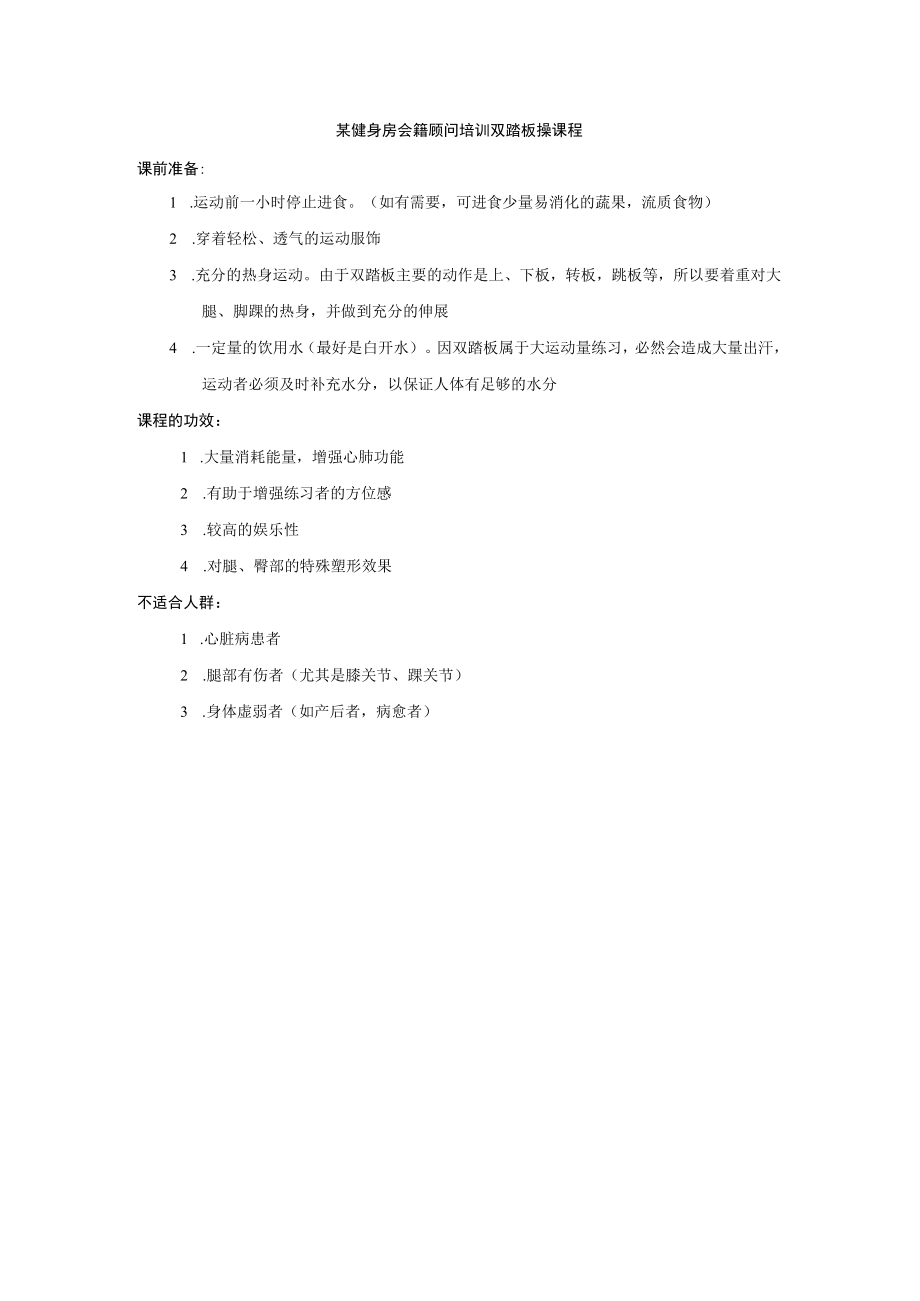 某健身房会籍顾问培训双踏板操课程

课前准备:

1 .运动前一小时停止进食。（如有需要，可进食少量易消化的蔬果，流质食物）

2 .穿着轻松、透气的运动服饰

3 .充分的热身运动。由于双踏板主要的动作是上、下板，转板，跳板等，所以要着重对大腿、脚踝的热身，并做到充分的伸展

4 .一定量的饮用水（最好是白开水）。因双踏板属于大运动量练习，必然会造成大量出汗，运动者必须及时补充水分，以保证人体有足够的水分

课程的功效：

1 .大量消耗能量，增强心肺功能

2 .有助于增强练习者的方位感

3 .较高的娱乐性

4 .对腿、臀部的特殊塑形效果

不适合人群：

1 .心脏病患者

2 .腿部有伤者（尤其是膝关节、踝关节）

3 .身体虚弱者（如产后者，病愈者）